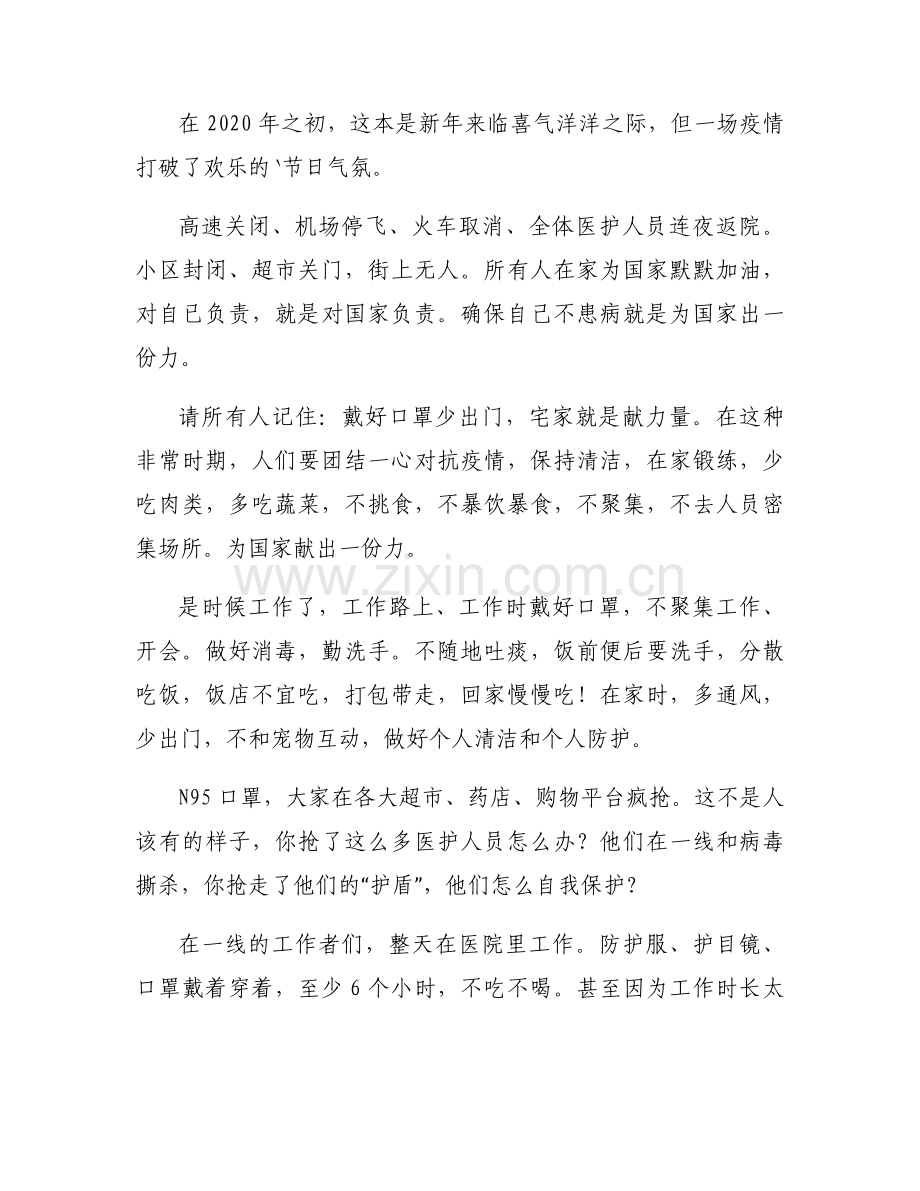 在2020年之初，这本是新年来临喜气洋洋之际，但一场疫情打破了欢乐的`节日气氛。

高速关闭、机场停飞、火车取消、全体医护人员连夜返院。小区封闭、超市关门，街上无人。所有人在家为国家默默加油，对自已负责，就是对国家负责。确保自己不患病就是为国家出一份力。

请所有人记住：戴好口罩少出门，宅家就是献力量。在这种非常时期，人们要团结一心对抗疫情，保持清洁，在家锻练，少吃肉类，多吃蔬菜，不挑食，不暴饮暴食，不聚集，不去人员密集场所。为国家献出一份力。

是时候工作了，工作路上、工作时戴好口罩，不聚集工作、开会。做好消毒，勤洗手。不随地吐痰，饭前便后要洗手，分散吃饭，饭店不宜吃，打包带走，回家慢慢吃！在家时，多通风，少出门，不和宠物互动，做好个人清洁和个人防护。

N95口罩，大家在各大超市、药店、购物平台疯抢。这不是人该有的样子，你抢了这么多医护人员怎么办？他们在一线和病毒撕杀，你抢走了他们的“护盾”，他们怎么自我保护？

在一线的工作者们，整天在医院里工作。防护服、护目镜、口罩戴着穿着，至少6个小时，不吃不喝。甚至因为工作时长太

www.zixin.com.cn